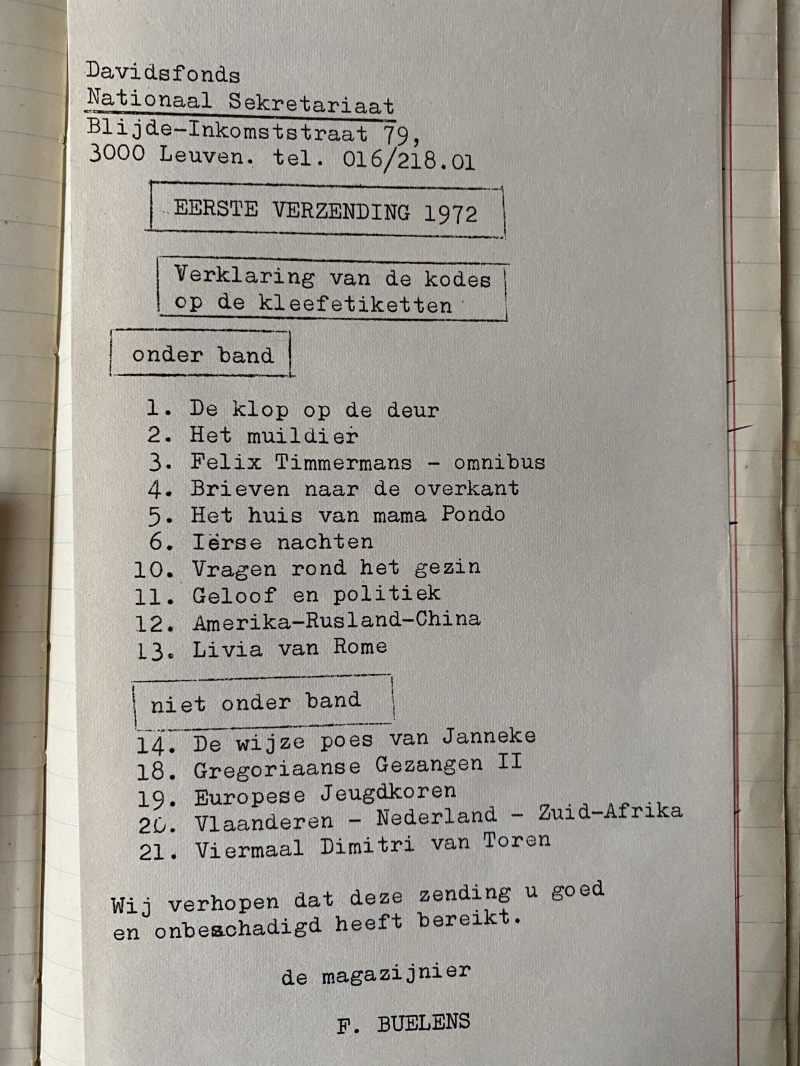 Davidsfonds
Nationaal Sekretariaat
Blijde-Inkomststraat 79,
3000 Leuven. tel. 016/218.01

EERSTE VERZENDING 1972

Verklaring van de kodes op de kleefetiketten

onder band

1. De klop op de deur
2. Het muildier
3. Felix Timmermans - omnibus
4. Brieven naar de overkant
5. Het huis van mama Pondo
6. Ierse nachten
10. Vragen rond het gezin
11. Geloof en politiek
12. Amerika-Rusland-China
13. Livia van Rome

niet onder band

14. De wijze poes van Janneke
18. Gregoriaanse Gezangen II
19. Europese Jeugdkoren
20. Vlaanderen - Nederland - Zuid-Afrika
21. Viermaal Dimitri van Toren

Wij verhopen dat deze zending u goed en onbeschadigd heeft bereikt.

de magazijnier

F. BUELENS